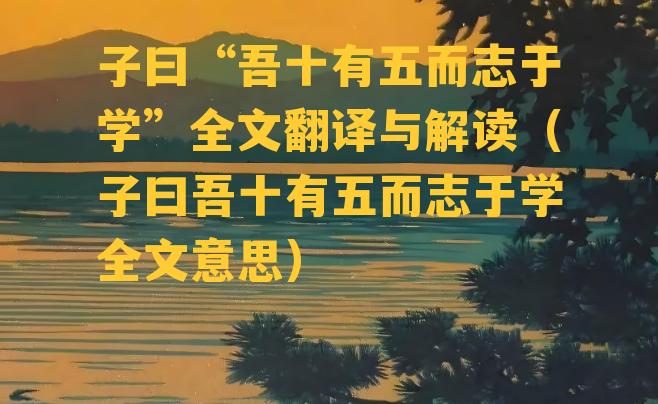 子曰“吾十有五而志于学”全文翻译与解读（子曰吾十有五而志于学全文意思）